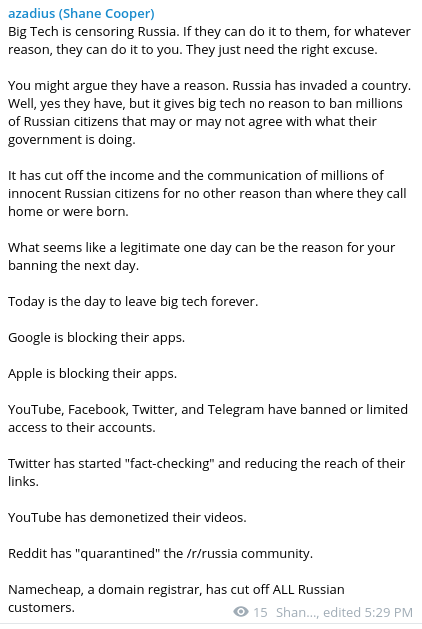 azadius (Shane Cooper)
Big Tech is censoring Russia. If they can do it to them, for whatever reason, they can do it to you. They just need the right excuse.

You might argue they have a reason. Russia has invaded a country. Well, yes they have, but it gives big tech no reason to ban millions of Russian citizens that may or may not agree with what their government is doing.

It has cut off the income and the communication of millions of innocent Russian citizens for no other reason than where they call home or were born.

What seems like a legitimate one day can be the reason for your banning the next day.

Today is the day to leave big tech forever.

Google is blocking their apps.

Apple is blocking their apps.

YouTube, Facebook, Twitter, and Telegram have banned or limited access to their accounts.

Twitter has started "fact-checking" and reducing the reach of their links.

YouTube has demonetized their videos.

Reddit has "quarantined" the /r/russia community.

Namecheap, a domain registrar, has cut off ALL Russian customers.

15 Shan..., edited 5:29 PM